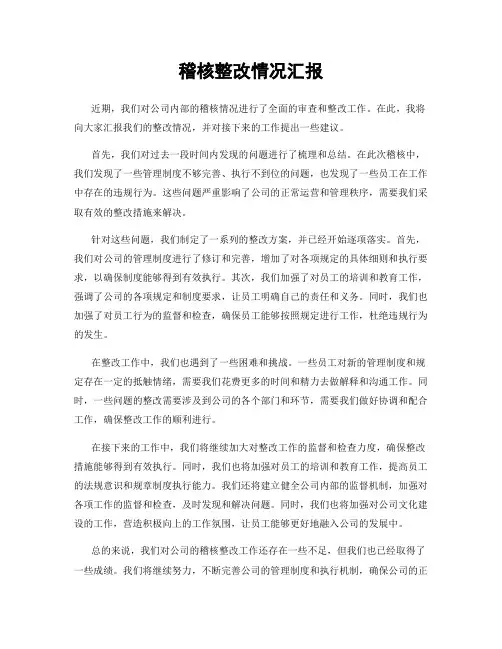 稽核整改情况汇报

近期，我们对公司内部的稽核情况进行了全面的审查和整改工作。在此，我将向大家汇报我们的整改情况，并对接下来的工作提出一些建议。

首先，我们对过去一段时间内发现的问题进行了梳理和总结。在此次稽核中，我们发现了一些管理制度不够完善、执行不到位的问题，也发现了一些员工在工作中存在的违规行为。这些问题严重影响了公司的正常运营和管理秩序，需要我们采取有效的整改措施来解决。

针对这些问题，我们制定了一系列的整改方案，并已经开始逐项落实。首先，我们对公司的管理制度进行了修订和完善，增加了对各项规定的具体细则和执行要求，以确保制度能够得到有效执行。其次，我们加强了对员工的培训和教育工作，强调了公司的各项规定和制度要求，让员工明确自己的责任和义务。同时，我们也加强了对员工行为的监督和检查，确保员工能够按照规定进行工作，杜绝违规行为的发生。

在整改工作中，我们也遇到了一些困难和挑战。一些员工对新的管理制度和规定存在一定的抵触情绪，需要我们花费更多的时间和精力去做解释和沟通工作。同时，一些问题的整改需要涉及到公司的各个部门和环节，需要我们做好协调和配合工作，确保整改工作的顺利进行。

在接下来的工作中，我们将继续加大对整改工作的监督和检查力度，确保整改措施能够得到有效执行。同时，我们也将加强对员工的培训和教育工作，提高员工的法规意识和规章制度执行能力。我们还将建立健全公司内部的监督机制，加强对各项工作的监督和检查，及时发现和解决问题。同时，我们也将加强对公司文化建设的工作，营造积极向上的工作氛围，让员工能够更好地融入公司的发展中。

总的来说，我们对公司的稽核整改工作还存在一些不足，但我们也已经取得了一些成绩。我们将继续努力，不断完善公司的管理制度和执行机制，确保公司的正